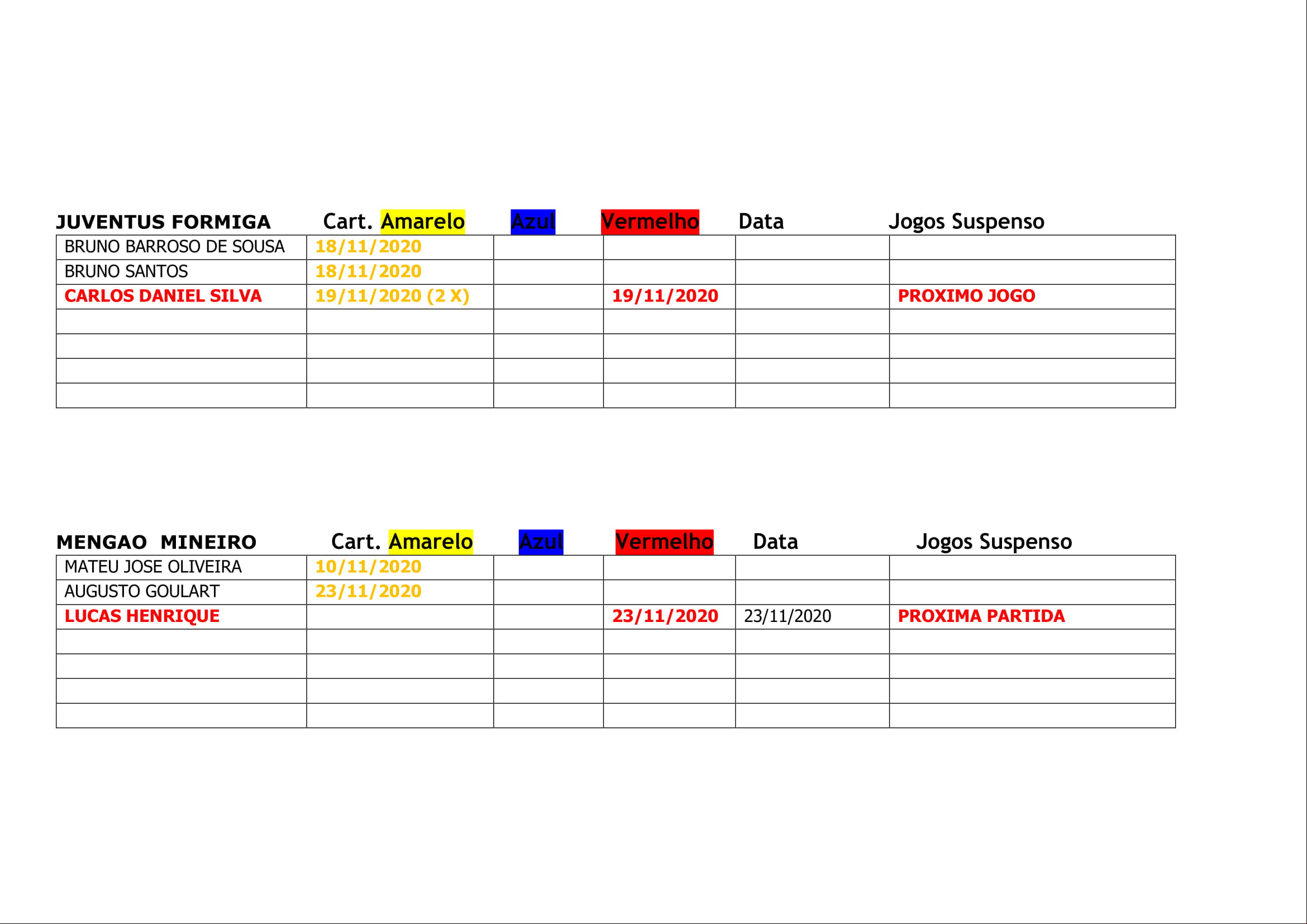 | JUVENTUS FORMIGA | Cart. Amarelo | Azul | Vermelho | Data | Jogos Suspenso |
|---|---|---|---|---|---|
| BRUNO BARROSO DE SOUSA | 18/11/2020 | | | | |
| BRUNO SANTOS | 18/11/2020 | | | | |
| CARLOS DANIEL SILVA | 19/11/2020 (2 X) | | 19/11/2020 | | PROXIMO JOGO |
| | | | | | |
| | | | | | |
| | | | | | |
| | | | | | |

| MENGAO MINEIRO | Cart. Amarelo | Azul | Vermelho | Data | Jogos Suspenso |
|---|---|---|---|---|---|
| MATEU JOSE OLIVEIRA | 10/11/2020 | | | | |
| AUGUSTO GOULART | 23/11/2020 | | | | |
| LUCAS HENRIQUE | | | 23/11/2020 | 23/11/2020 | PROXIMA PARTIDA |
| | | | | | |
| | | | | | |
| | | | | | |
| | | | | | |